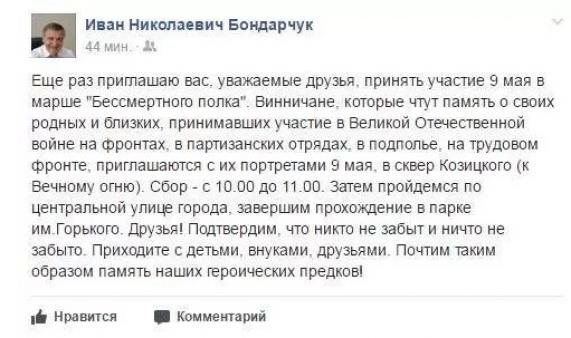 Иван Николаевич Бондарчук
44 мин. ·

Еще раз приглашаю вас, уважаемые друзья, принять участие 9 мая в марше "Бессмертного полка". Винничане, которые чтут память о своих родных и близких, принимавших участие в Великой Отечественной войне на фронтах, в партизанских отрядах, в подполье, на трудовом фронте, приглашаются с их портретами 9 мая, в сквер Козицкого (к Вечному огню). Сбор - с 10.00 до 11.00. Затем пройдемся по центральной улице города, завершим прохождение в парке им.Горького. Друзья! Подтвердим, что никто не забыт и ничто не забыто. Приходите с детьми, внуками, друзьями. Почтим таким образом память наших героических предков!

Нравится
Комментарий